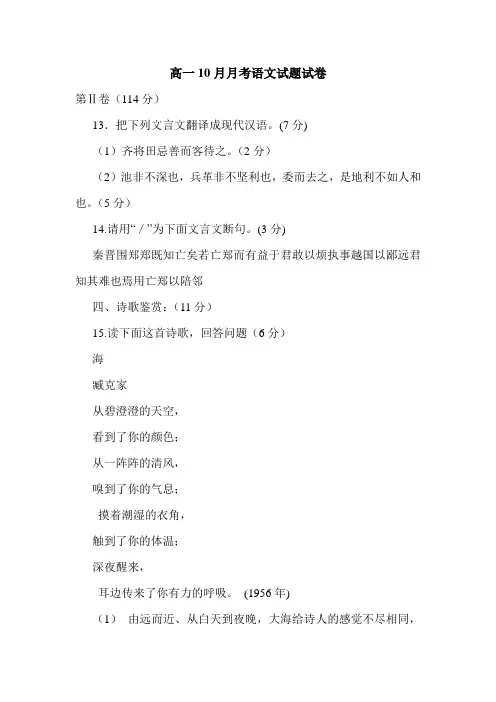 高一10月月考语文试题试卷

第Ⅱ卷（114分）

13．把下列文言文翻译成现代汉语。(7分)

（1）齐将田忌善而客待之。（2分）

（2）池非不深也，兵革非不坚利也，委而去之，是地利不如人和也。（5分）

14.请用“／”为下面文言文断句。(3分)

秦晋围郑郑既知亡矣若亡郑而有益于君敢以烦执事越国以鄙远君知其难也焉用亡郑以陪邻

四、诗歌鉴赏：(11分)

15.读下面这首诗歌，回答问题（6分）

海

臧克家

从碧澄澄的天空，

看到了你的颜色；

从一阵阵的清风，

嗅到了你的气息；

摸着潮湿的衣角，

触到了你的体温；

深夜醒来，

耳边传来了你有力的呼吸。 (1956年)

（1） 由远而近、从白天到夜晚，大海给诗人的感觉不尽相同，